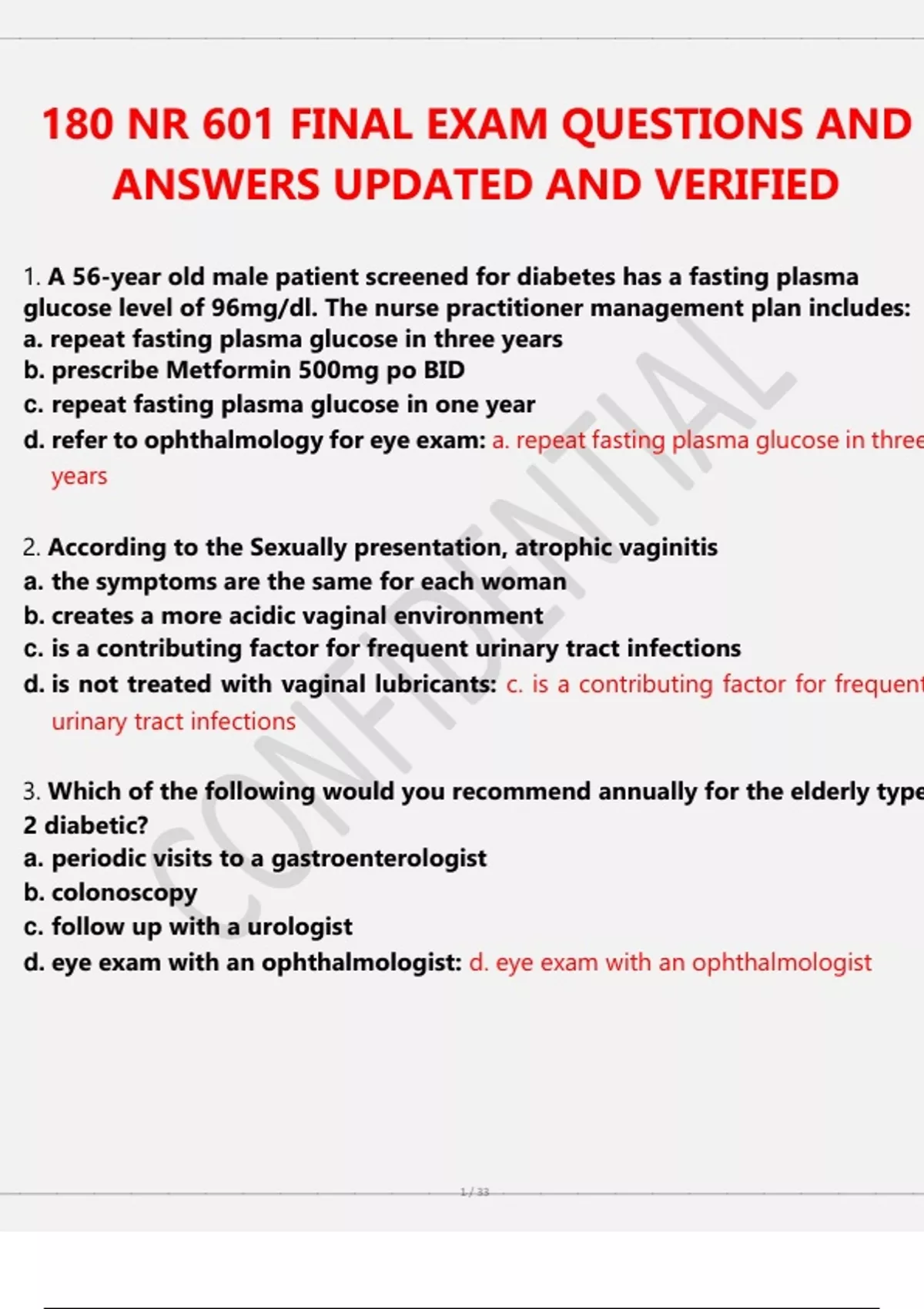 180 NR 601 FINAL EXAM QUESTIONS AND ANSWERS UPDATED AND VERIFIED

1. A 56-year old male patient screened for diabetes has a fasting plasma glucose level of 96mg/dl. The nurse practitioner management plan includes:
a. repeat fasting plasma glucose in three years
b. prescribe Metformin 500mg po BID
c. repeat fasting plasma glucose in one year
d. refer to ophthalmology for eye exam: a. repeat fasting plasma glucose in three years

2. According to the Sexually presentation, atrophic vaginitis
a. the symptoms are the same for each woman
b. creates a more acidic vaginal environment
c. is a contributing factor for frequent urinary tract infections
d. is not treated with vaginal lubricants: c. is a contributing factor for frequent urinary tract infections

3. Which of the following would you recommend annually for the elderly type 2 diabetic?
a. periodic visits to a gastroenterologist
b. colonoscopy
c. follow up with a urologist
d. eye exam with an ophthalmologist: d. eye exam with an ophthalmologist

CONFIDENTIAL

1 / 33